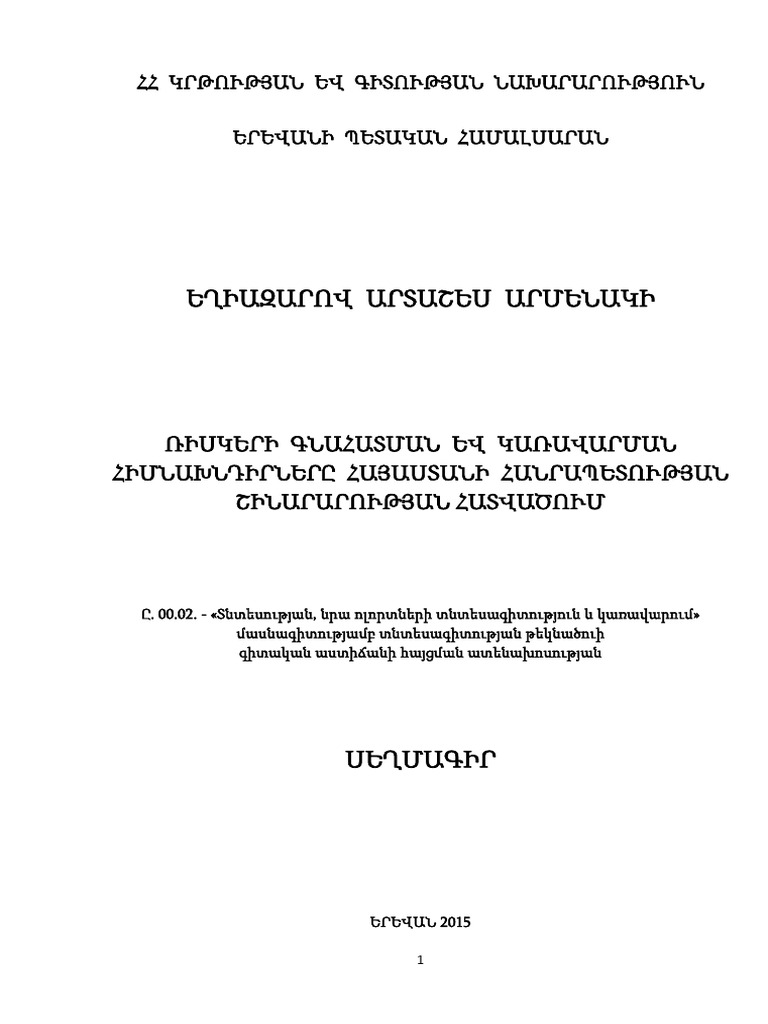 ՀՀ ԿՐԹՈՒԹՅԱՆ ԵՎ ԳԻՏՈՒԹՅԱՆ ՆԱԽԱՐԱՐՈՒԹՅՈՒՆ

ԵՐԵՎԱՆԻ ՊԵՏԱԿԱՆ ՀԱՄԱԼՍԱՐԱՆ

ԵՂԻԱԶԱՐՈՎ ԱՐՏԱՇԵՍ ԱՐՄԵՆԱԿԻ

ՌԻՍԿԵՐԻ ԳՆԱՀԱՏՄԱՆ ԵՎ ԿԱՌԱՎԱՐՄԱՆ ՀԻՄՆԱԽՆԴԻՐՆԵՐԸ ՀԱՅԱՍՏԱՆԻ ՀԱՆՐԱՊԵՏՈՒԹՅԱՆ ՇԻՆԱՐԱՐՈՒԹՅԱՆ ՀԱՏՎԱԾՈՒՄ

Ը. 00.02. - «Տնտեսության, նրա ոլորտների տնտեսագիտություն և կառավարում» մասնագիտությամբ տնտեսագիտության թեկնածուի գիտական աստիճանի հայցման ատենախոսության

ՍԵՂՄԱԳԻՐ

ԵՐԵՎԱՆ 2015

1